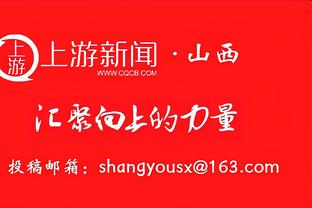 上游 上游新闻 · 山西
WWW.CQCB.COM

汇聚向上的力量

投稿邮箱：shangyousx@163.com